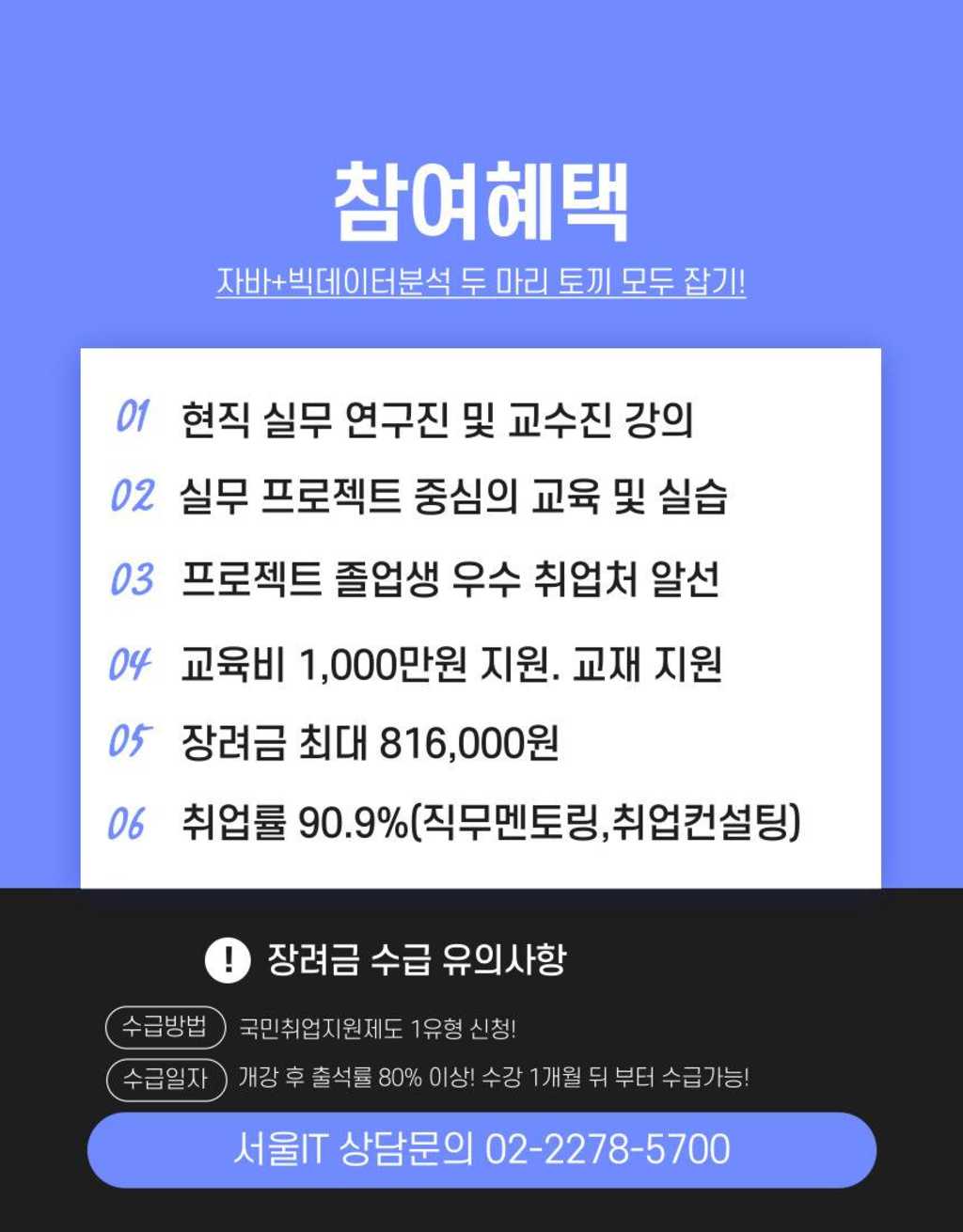 참여혜택

자바+빅데이터분석 두 마리 토끼 모두 잡기!

01 현직 실무 연구진 및 교수진 강의

02 실무 프로젝트 중심의 교육 및 실습

03 프로젝트 졸업생 우수 취업처 알선

04 교육비 1,000만원 지원. 교재 지원

05 장려금 최대 816,000원

06 취업률 90.9%(직무멘토링,취업컨설팅)

! 장려금 수급 유의사항

수급방법 국민취업지원제도 1유형 신청!

수급일자 개강 후 출석률 80% 이상! 수강 1개월 뒤 부터 수급가능!

서울IT 상담문의 02-2278-5700